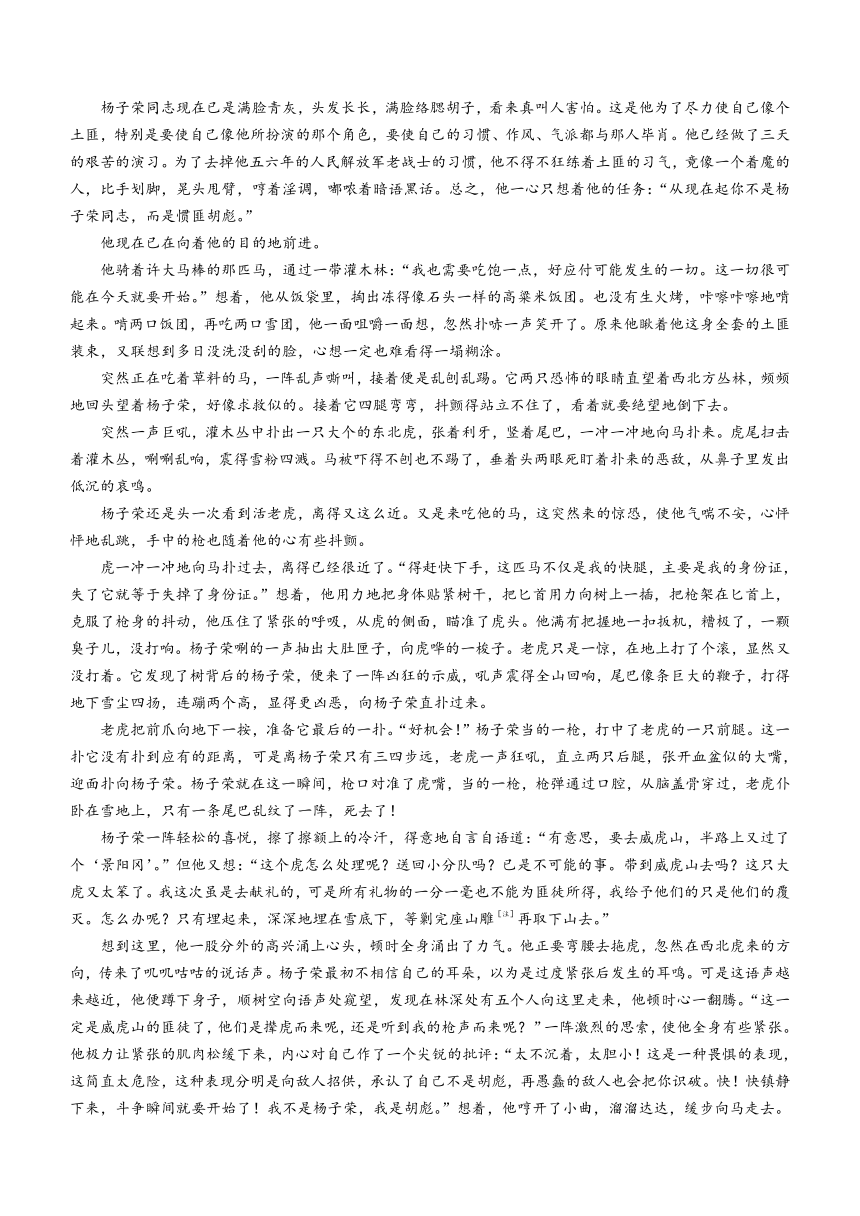 杨子荣同志现在已是满脸青灰，头发长长，满脸络腮胡子，看来真叫人害怕。这是他为了尽力使自己像个土匪，特别是要使自己像他所扮演的那个角色，要使自己的习惯、作风、气派都与那人毕肖。他已经做了三天的艰苦的演习。为了去掉他五六年的人民解放军老战士的习惯，他不得不狂练着土匪的习气，竟像一个着魔的人，比手划脚，晃头甩臂，哼着淫调，嘟哝着暗语黑话。总之，他一心只想着他的任务："从现在起你不是杨子荣同志，而是惯匪胡彪。"

他现在已在向着他的目的地前进。

他骑着许大马棒的那匹马，通过一带灌木林："我也需要吃饱一点，好应付可能发生的一切。这一切很可能在今天就要开始。"想着，他从饭袋里，掏出冻得像石头一样的高粱米饭团。也没有生火烤，咔嚓咔嚓地啃起来。啃两口饭团，再吃两口雪团，他一面咀嚼一面想，忽然扑哧一声笑开了。原来他瞅着他这身全套的土匪装束，又联想到多日没洗没刮的脸，心想一定也难看得一塌糊涂。

突然正在吃着草料的马，一阵乱声嘶叫，接着便是乱刨乱踢。它两只恐怖的眼睛直望着西北方丛林，频频地回头望着杨子荣，好像求救似的。接着它四腿弯弯，抖颤得站立不住了，看着就要绝望地倒下去。

突然一声巨吼，灌木丛中扑出一只大个的东北虎，张着利牙，竖着尾巴，一冲一冲地向马扑来。虎尾扫击着灌木丛，唰唰乱响，震得雪粉四溅。马被吓得不刨也不踢了，垂着头两眼死盯着扑来的恶敌，从鼻子里发出低沉的哀鸣。

杨子荣还是头一次看到活老虎，离得又这么近。又是来吃他的马，这突然来的惊恐，使他气喘不安，心怦怦地乱跳，手中的枪也随着他的心有些抖颤。

虎一冲一冲地向马扑过去，离得已经很近了。"得赶快下手，这匹马不仅是我的快腿，主要是我的身份证，失了它就等于失掉了身份证。"想着，他用力地把身体贴紧树干，把匕首用力向树上一插，把枪架在匕首上，克服了枪身的抖动，他压住了紧张的呼吸，从虎的侧面，瞄准了虎头。他满有把握地一扣扳机，糟极了，一颗臭子儿，没打响。杨子荣唰的一声抽出大肚匣子，向虎哗的一梭子。老虎只是一惊，在地上打了个滚，显然又没打着。它发现了树背后的杨子荣，便来了一阵凶狂的示威，吼声震得全山回响，尾巴像条巨大的鞭子，打得地下雪尘四扬，连蹦两个高，显得更凶恶，向杨子荣直扑过来。

老虎把前爪向地下一按，准备它最后的一扑。"好机会！"杨子荣当的一枪，打中了老虎的一只前腿。这一扑它没有扑到应有的距离，可是离杨子荣只有三四步远，老虎一声狂吼，直立两只后腿，张开血盆似的大嘴，迎面扑向杨子荣。杨子荣就在这一瞬间，枪口对准了虎嘴，当的一枪，枪弹通过口腔，从脑盖骨穿过，老虎仆卧在雪地上，只有一条尾巴乱绞了一阵，死去了！

杨子荣一阵轻松的喜悦，擦了擦额上的冷汗，得意地自言自语道："有意思，要去威虎山，半路上又过了个'景阳冈'。"但他又想："这个虎怎么处理呢？送回小分队吗？已是不可能的事。带到威虎山去吗？这只大虎又太笨了。我这次虽是去献礼的，可是所有礼物的一分一毫也不能为匪徒所得，我给予他们的只是他们的覆灭。怎么办呢？只有埋起来，深深地埋在雪底下，等剿完座山雕$^{[注]}$再取下山去。"

想到这里，他一股分外的高兴涌上心头，顿时全身涌出了力气。他正要弯腰去拖虎，忽然在西北虎来的方向，传来了叽叽咕咕的说话声。杨子荣最初不相信自己的耳朵，以为是过度紧张后发生的耳鸣。可是这语声越来越近，他便蹲下身子，顺树空向语声处窥望，发现在林深处有五个人向这里走来，他顿时心一翻腾。"这一定是威虎山的匪徒了，他们是撵虎而来呢，还是听到我的枪声而来呢？"一阵激烈的思索，使他全身有些紧张。他极力让紧张的肌肉松缓下来，内心对自己作了一个尖锐的批评："太不沉着，太胆小！这是一种畏惧的表现，这简直太危险，这种表现分明是向敌人招供，承认了自己不是胡彪，再愚蠢的敌人也会把你识破。快！快镇静下来，斗争瞬间就要开始了！我不是杨子荣，我是胡彪。"想着，他哼开了小曲，溜溜达达，缓步向马走去。